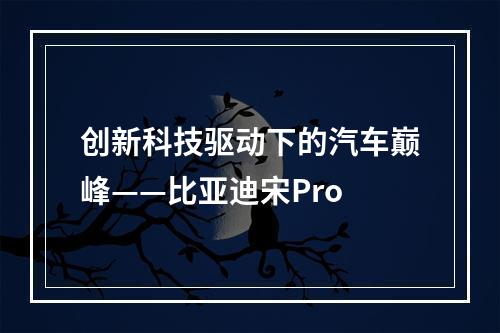 创新科技驱动下的汽车巅峰——比亚迪宋Pro